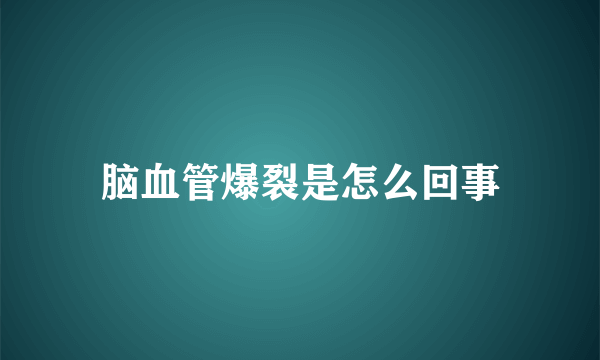 脑血管爆裂是怎么回事